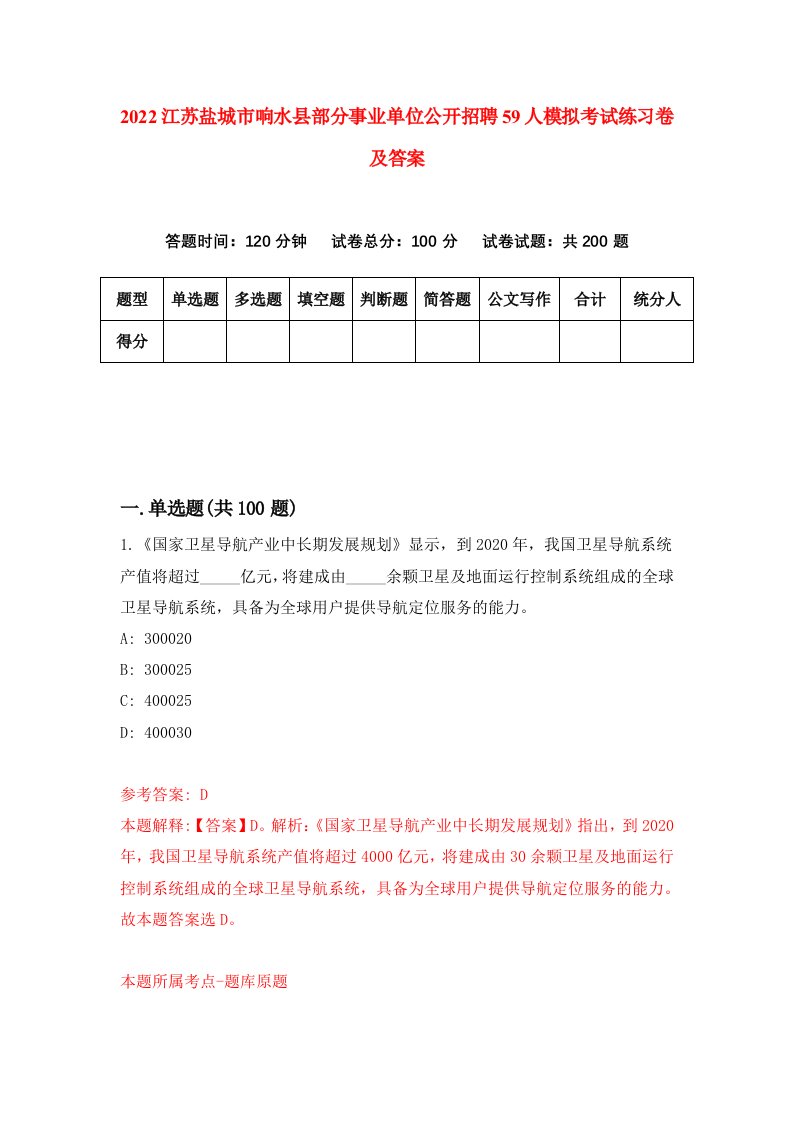 2022江苏盐城市响水县部分事业单位公开招聘59人模拟考试练习卷及答案

答题时间：120分钟　试卷总分：100分　试卷试题：共200题

| 题型 | 单选题 | 多选题 | 填空题 | 判断题 | 简答题 | 公文写作 | 合计 | 统分人 |
|---|---|---|---|---|---|---|---|---|
| 得分 | | | | | | | | |

一.单选题(共100题)

1.《国家卫星导航产业中长期发展规划》显示，到2020年，我国卫星导航系统产值将超过_____亿元，将建成由_____余颗卫星及地面运行控制系统组成的全球卫星导航系统，具备为全球用户提供导航定位服务的能力。

A: 300020

B: 300025

C: 400025

D: 400030

参考答案: D

本题解释:【答案】D。解析:《国家卫星导航产业中长期发展规划》指出，到2020年，我国卫星导航系统产值将超过4000亿元，将建成由30余颗卫星及地面运行控制系统组成的全球卫星导航系统，具备为全球用户提供导航定位服务的能力。故本题答案选D。

本题所属考点-题库原题